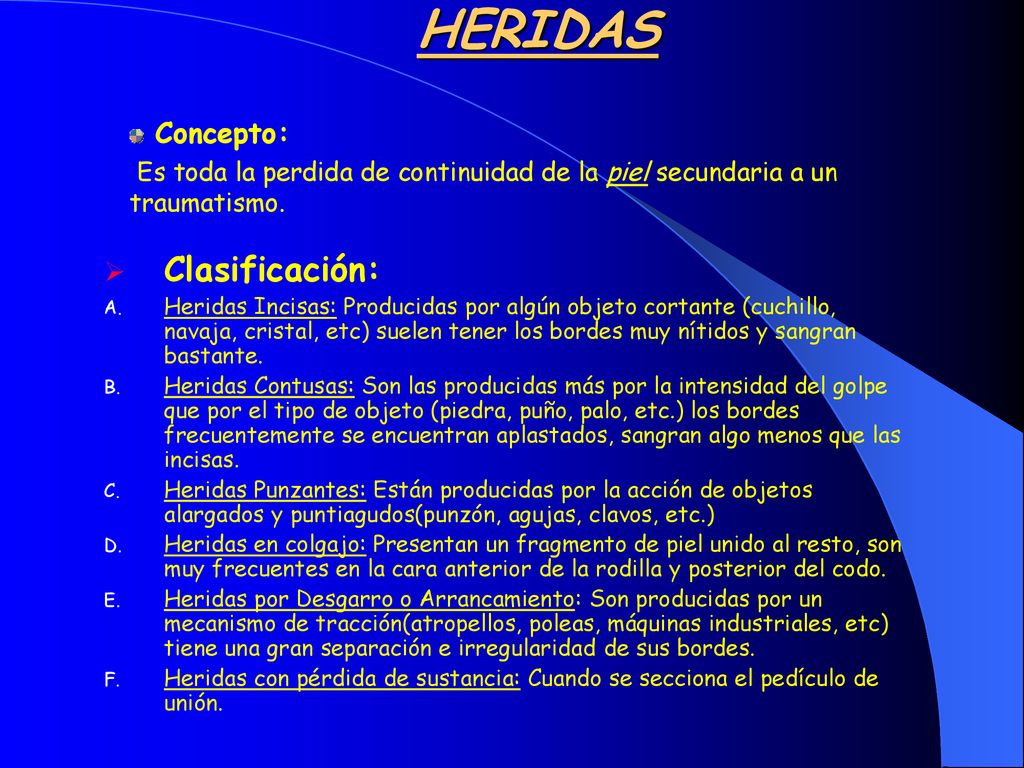 HERIDAS

Concepto:

Es toda la perdida de continuidad de la piel secundaria a un traumatismo.

Clasificación:

A. Heridas Incisas: Producidas por algún objeto cortante (cuchillo, navaja, cristal, etc) suelen tener los bordes muy nítidos y sangran bastante.

B. Heridas Contusas: Son las producidas más por la intensidad del golpe que por el tipo de objeto (piedra, puño, palo, etc.) los bordes frecuentemente se encuentran aplastados, sangran algo menos que las incisas.

C. Heridas Punzantes: Están producidas por la acción de objetos alargados y puntiagudos(punzón, agujas, clavos, etc.)

D. Heridas en colgajo: Presentan un fragmento de piel unido al resto, son muy frecuentes en la cara anterior de la rodilla y posterior del codo.

E. Heridas por Desgarro o Arrancamiento: Son producidas por un mecanismo de tracción(atropellos, poleas, máquinas industriales, etc) tiene una gran separación e irregularidad de sus bordes.

F. Heridas con pérdida de sustancia: Cuando se secciona el pedículo de unión.